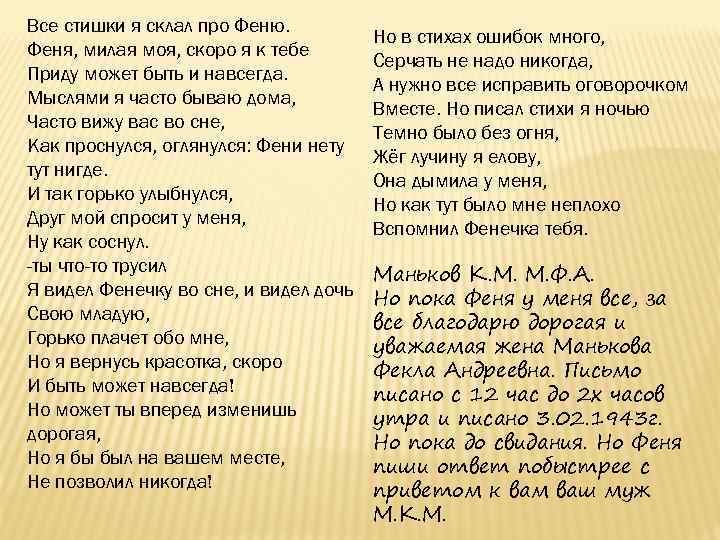 Все стишки я склал про Феню.
Феня, милая моя, скоро я к тебе
Приду может быть и навсегда.
Мыслями я часто бываю дома,
Часто вижу вас во сне,
Как проснулся, оглянулся: Фени нету тут нигде.
И так горько улыбнулся,
Друг мой спросит у меня,
Ну как соснул.
-ты что-то трусил
Я видел Фенечку во сне, и видел дочь
Свою младую,
Горько плачет обо мне,
Но я вернусь красотка, скоро
И быть может навсегда!
Но может ты вперед изменишь дорогая,
Но я бы был на вашем месте,
Не позволил никогда!

Но в стихах ошибок много,
Серчать не надо никогда,
А нужно все исправить оговорочком
Вместе. Но писал стихи я ночью
Темно было без огня,
Жёг лучину я елову,
Она дымила у меня,
Но как тут было мне неплохо
Вспомнил Фенечка тебя.

Маньков К.М. М.Ф.А.
Но пока Феня у меня все, за все благодарю дорогая и уважаемая жена Манькова Фекла Андреевна. Письмо писано с 12 час до 2х часов утра и писано 3.02.1943г.
Но пока до свидания. Но Феня пиши ответ побыстрее с приветом к вам ваш муж М.К.М.